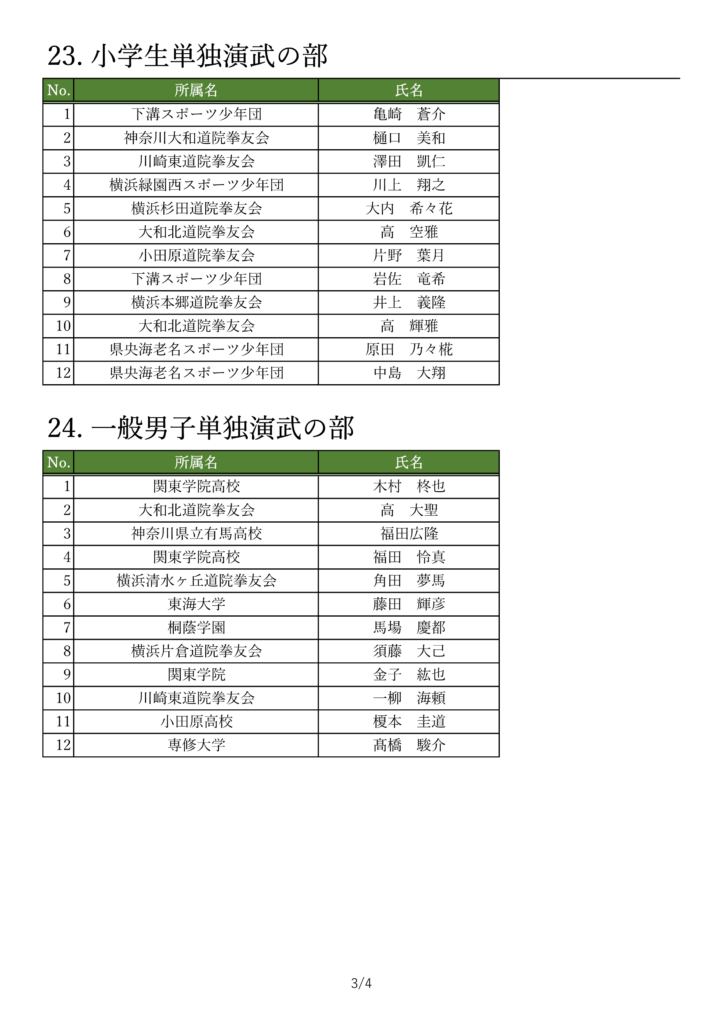 23. 小学生単独演武の部

| No. | 所属名 | 氏名 |
|---|---|---|
| 1 | 下溝スポーツ少年団 | 亀崎　蒼介 |
| 2 | 神奈川大和道院拳友会 | 樋口　美和 |
| 3 | 川崎東道院拳友会 | 澤田　凱仁 |
| 4 | 横浜緑園西スポーツ少年団 | 川上　翔之 |
| 5 | 横浜杉田道院拳友会 | 大内　希々花 |
| 6 | 大和北道院拳友会 | 高　空雅 |
| 7 | 小田原道院拳友会 | 片野　葉月 |
| 8 | 下溝スポーツ少年団 | 岩佐　竜希 |
| 9 | 横浜本郷道院拳友会 | 井上　義隆 |
| 10 | 大和北道院拳友会 | 高　輝雅 |
| 11 | 県央海老名スポーツ少年団 | 原田　乃々椛 |
| 12 | 県央海老名スポーツ少年団 | 中島　大翔 |

24. 一般男子単独演武の部

| No. | 所属名 | 氏名 |
|---|---|---|
| 1 | 関東学院高校 | 木村　柊也 |
| 2 | 大和北道院拳友会 | 高　大聖 |
| 3 | 神奈川県立有馬高校 | 福田広隆 |
| 4 | 関東学院高校 | 福田　怜真 |
| 5 | 横浜清水ヶ丘道院拳友会 | 角田　夢馬 |
| 6 | 東海大学 | 藤田　輝彦 |
| 7 | 桐蔭学園 | 馬場　慶都 |
| 8 | 横浜片倉道院拳友会 | 須藤　大己 |
| 9 | 関東学院 | 金子　紘也 |
| 10 | 川崎東道院拳友会 | 一柳　海頼 |
| 11 | 小田原高校 | 榎本　圭道 |
| 12 | 専修大学 | 髙橋　駿介 |

3/4